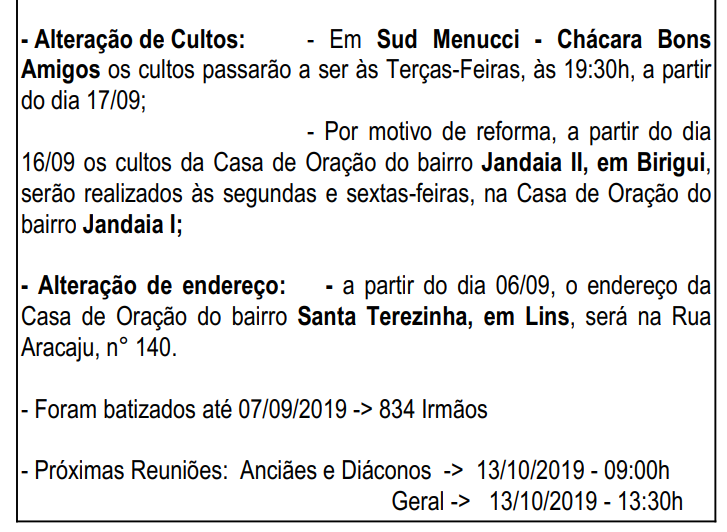 - Alteração de Cultos: - Em Sud Menucci - Chácara Bons Amigos os cultos passarão a ser às Terças-Feiras, às 19:30h, a partir do dia 17/09;

- Por motivo de reforma, a partir do dia 16/09 os cultos da Casa de Oração do bairro Jandaia II, em Birigui, serão realizados às segundas e sextas-feiras, na Casa de Oração do bairro Jandaia I;

- Alteração de endereço: - a partir do dia 06/09, o endereço da Casa de Oração do bairro Santa Terezinha, em Lins, será na Rua Aracaju, n° 140.

- Foram batizados até 07/09/2019 -> 834 Irmãos

- Próximas Reuniões: Anciães e Diáconos -> 13/10/2019 - 09:00h
Geral -> 13/10/2019 - 13:30h